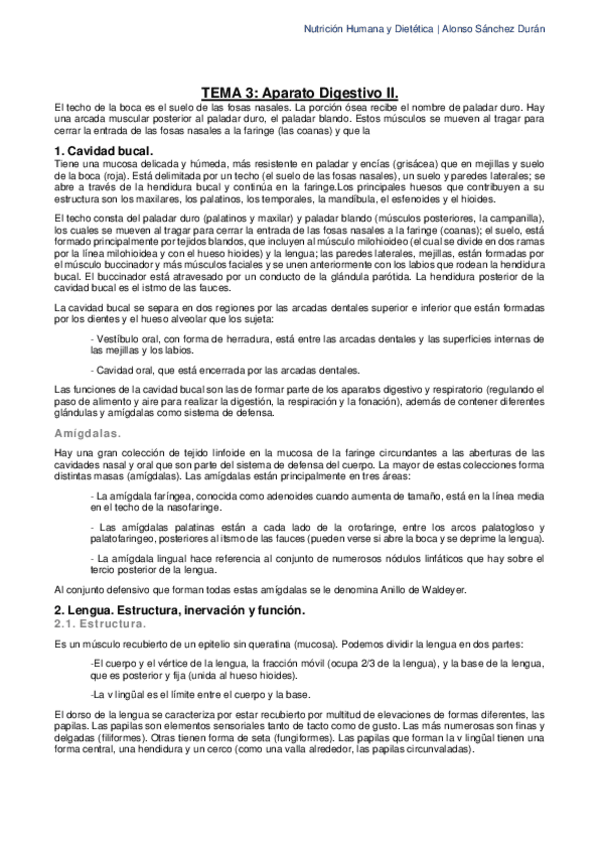 Nutrición Humana y Dietética | Alonso Sánchez Durán

TEMA 3: Aparato Digestivo II.

El techo de la boca es el suelo de las fosas nasales. La porción ósea recibe el nombre de paladar duro. Hay una arcada muscular posterior al paladar duro, el paladar blando. Estos músculos se mueven al tragar para cerrar la entrada de las fosas nasales a la faringe (las coanas) y que la

1. Cavidad bucal.

Tiene una mucosa delicada y húmeda, más resistente en paladar y encías (grisácea) que en mejillas y suelo de la boca (roja). Está delimitada por un techo (el suelo de las fosas nasales), un suelo y paredes laterales; se abre a través de la hendidura bucal y continúa en la faringe.Los principales huesos que contribuyen a su estructura son los maxilares, los palatinos, los temporales, la mandíbula, el esfenoides y el hioides.

El techo consta del paladar duro (palatinos y maxilar) y paladar blando (músculos posteriores, la campanilla), los cuales se mueven al tragar para cerrar la entrada de las fosas nasales a la faringe (coanas); el suelo, está formado principalmente por tejidos blandos, que incluyen al músculo milohioideo (el cual se divide en dos ramas por la línea milohioidea y con el hueso hioides) y la lengua; las paredes laterales, mejillas, están formadas por el músculo buccinador y más músculos faciales y se unen anteriormente con los labios que rodean la hendidura bucal. El buccinador está atravesado por un conducto de la glándula parótida. La hendidura posterior de la cavidad bucal es el istmo de las fauces.

La cavidad bucal se separa en dos regiones por las arcadas dentales superior e inferior que están formadas por los dientes y el hueso alveolar que los sujeta:

- Vestíbulo oral, con forma de herradura, está entre las arcadas dentales y las superficies internas de las mejillas y los labios.

- Cavidad oral, que está encerrada por las arcadas dentales.

Las funciones de la cavidad bucal son las de formar parte de los aparatos digestivo y respiratorio (regulando el paso de alimento y aire para realizar la digestión, la respiración y la fonación), además de contener diferentes glándulas y amígdalas como sistema de defensa.

Amígdalas.

Hay una gran colección de tejido linfoide en la mucosa de la faringe circundantes a las aberturas de las cavidades nasal y oral que son parte del sistema de defensa del cuerpo. La mayor de estas colecciones forma distintas masas (amígdalas). Las amígdalas están principalmente en tres áreas:

- La amígdala faríngea, conocida como adenoides cuando aumenta de tamaño, está en la línea media en el techo de la nasofaringe.

- Las amígdalas palatinas están a cada lado de la orofaringe, entre los arcos palatogloso y palatofaríngeo, posteriores al itsmo de las fauces (pueden verse si abre la boca y se deprime la lengua).

- La amígdala lingual hace referencia al conjunto de numerosos nódulos linfáticos que hay sobre el tercio posterior de la lengua.

Al conjunto defensivo que forman todas estas amígdalas se le denomina Anillo de Waldeyer.

2. Lengua. Estructura, inervación y función.

2.1. Estructura.

Es un músculo recubierto de un epitelio sin queratina (mucosa). Podemos dividir la lengua en dos partes:

-El cuerpo y el vértice de la lengua, la fracción móvil (ocupa 2/3 de la lengua), y la base de la lengua, que es posterior y fija (unida al hueso hioides).

-La v lingüal es el límite entre el cuerpo y la base.

El dorso de la lengua se caracteriza por estar recubierto por multitud de elevaciones de formas diferentes, las papilas. Las papilas son elementos sensoriales tanto de tacto como de gusto. Las más numerosas son finas y delgadas (filiformes). Otras tienen forma de seta (fungiformes). Las papilas que forman la v lingüal tienen una forma central, una hendidura y un cerco (como una valla alrededor, las papilas circunvaladas).